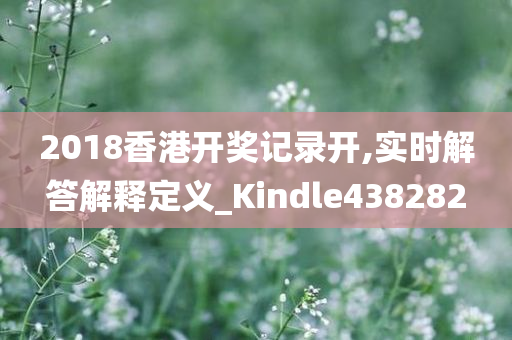 2018香港开奖记录开,实时解答解释定义_Kindle438282